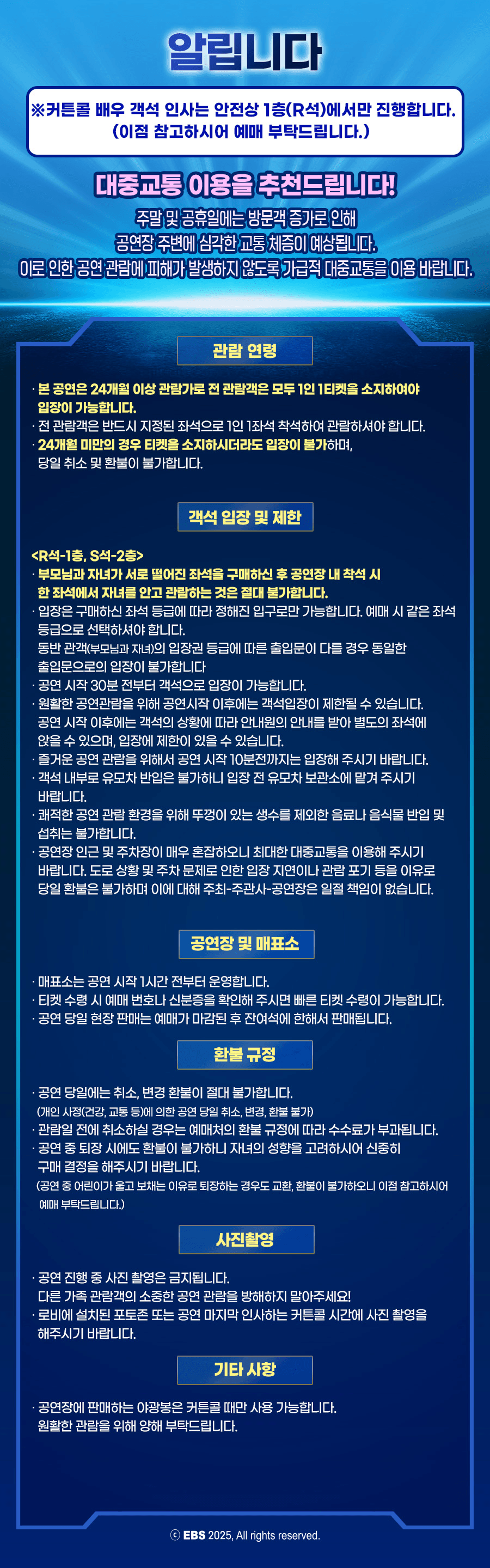 알립니다

※커튼콜 배우 객석 인사는 안전상 1층(R석)에서만 진행합니다.
(이점 참고하시어 예매 부탁드립니다.)

대중교통 이용을 추천드립니다!

주말 및 공휴일에는 방문객 증가로 인해
공연장 주변에 심각한 교통 체증이 예상됩니다.
이로 인한 공연 관람에 피해가 발생하지 않도록 가급적 대중교통을 이용 바랍니다.

관람 연령

· 본 공연은 24개월 이상 관람가로 전 관람객은 모두 1인 1티켓을 소지하여야 입장이 가능합니다.
· 전 관람객은 반드시 지정된 좌석으로 1인 1좌석 착석하여 관람하셔야 합니다.
· 24개월 미만의 경우 티켓을 소지하시더라도 입장이 불가하며, 당일 취소 및 환불이 불가합니다.

객석 입장 및 제한

<R석-1층, S석-2층>
· 부모님과 자녀가 서로 떨어진 좌석을 구매하신 후 공연장 내 착석 시 한 좌석에서 자녀를 안고 관람하는 것은 절대 불가합니다.
· 입장은 구매하신 좌석 등급에 따라 정해진 입구로만 가능합니다. 예매 시 같은 좌석 등급으로 선택하셔야 합니다.
동반 관객(부모님과 자녀)의 입장권 등급에 따른 출입문이 다를 경우 동일한 출입문으로의 입장이 불가합니다
· 공연 시작 30분 전부터 객석으로 입장이 가능합니다.
· 원활한 공연관람을 위해 공연시작 이후에는 객석입장이 제한될 수 있습니다.
공연 시작 이후에는 객석의 상황에 따라 안내원의 안내를 받아 별도의 좌석에 앉을 수 있으며, 입장에 제한이 있을 수 있습니다.
· 즐거운 공연 관람을 위해서 공연 시작 10분전까지는 입장해 주시기 바랍니다.
· 객석 내부로 유모차 반입은 불가하니 입장 전 유모차 보관소에 맡겨 주시기 바랍니다.
· 쾌적한 공연 관람 환경을 위해 뚜껑이 있는 생수를 제외한 음료나 음식물 반입 및 섭취는 불가합니다.
· 공연장 인근 및 주차장이 매우 혼잡하오니 최대한 대중교통을 이용해 주시기 바랍니다. 도로 상황 및 주차 문제로 인한 입장 지연이나 관람 포기 등을 이유로 당일 환불은 불가하며 이에 대해 주최-주관사-공연장은 일절 책임이 없습니다.

공연장 및 매표소

· 매표소는 공연 시작 1시간 전부터 운영합니다.
· 티켓 수령 시 예매 번호나 신분증을 확인해 주시면 빠른 티켓 수령이 가능합니다.
· 공연 당일 현장 판매는 예매가 마감된 후 잔여석에 한해서 판매됩니다.

환불 규정

· 공연 당일에는 취소, 변경 환불이 절대 불가합니다.
(개인 사정(건강, 교통 등)에 의한 공연 당일 취소, 변경, 환불 불가)
· 관람일 전에 취소하실 경우는 예매처의 환불 규정에 따라 수수료가 부과됩니다.
· 공연 중 퇴장 시에도 환불이 불가하니 자녀의 성향을 고려하시어 신중히 구매 결정을 해주시기 바랍니다.
(공연 중 어린이가 울고 보채는 이유로 퇴장하는 경우도 교환, 환불이 불가하오니 이점 참고하시어 예매 부탁드립니다.)

사진촬영

· 공연 진행 중 사진 촬영은 금지됩니다.
다른 가족 관람객의 소중한 공연 관람을 방해하지 말아주세요!
· 로비에 설치된 포토존 또는 공연 마지막 인사하는 커튼콜 시간에 사진 촬영을 해주시기 바랍니다.

기타 사항

· 공연장에 판매하는 야광봉은 커튼콜 때만 사용 가능합니다.
원활한 관람을 위해 양해 부탁드립니다.

ⓒ EBS 2025, All rights reserved.